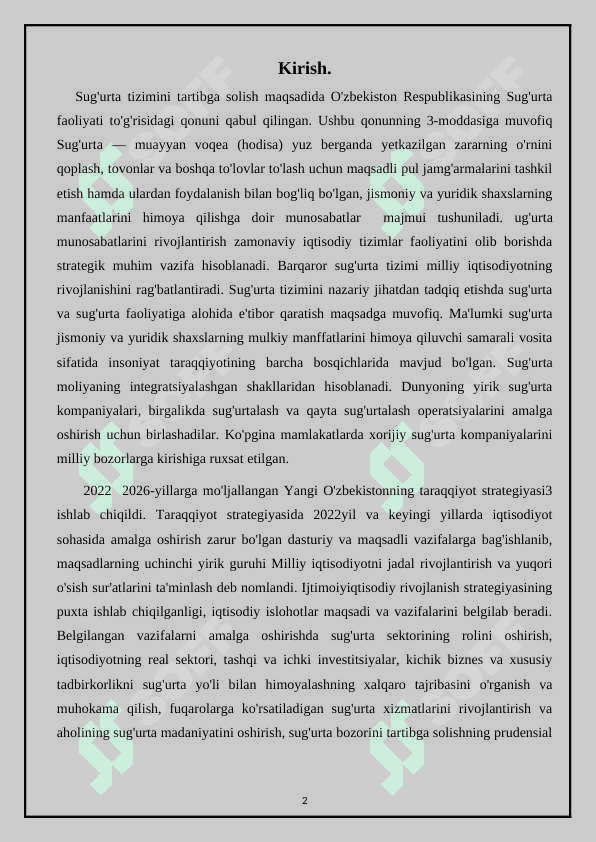 Kirish.

Sug'urta tizimini tartibga solish maqsadida O'zbekiston Respublikasining Sug'urta faoliyati to'g'risidagi qonuni qabul qilingan. Ushbu qonunning 3-moddasiga muvofiq Sug'urta — muayyan voqea (hodisa) yuz berganda yetkazilgan zararning o'rnini qoplash, tovonlar va boshqa to'lovlar to'lash uchun maqsadli pul jamg'armalarini tashkil etish hamda ulardan foydalanish bilan bog'liq bo'lgan, jismoniy va yuridik shaxslarning manfaatlarini himoya qilishga doir munosabatlar majmui tushuniladi. ug'urta munosabatlarini rivojlantirish zamonaviy iqtisodiy tizimlar faoliyatini olib borishda strategik muhim vazifa hisoblanadi. Barqaror sug'urta tizimi milliy iqtisodiyotning rivojlanishini rag'batlantiradi. Sug'urta tizimini nazariy jihatdan tadqiq etishda sug'urta va sug'urta faoliyatiga alohida e'tibor qaratish maqsadga muvofiq. Ma'lumki sug'urta jismoniy va yuridik shaxslarning mulkiy manffatlarini himoya qiluvchi samarali vosita sifatida insoniyat taraqqiyotining barcha bosqichlarida mavjud bo'lgan. Sug'urta moliyaning integratsiyalashgan shakllaridan hisoblanadi. Dunyoning yirik sug'urta kompaniyalari, birgalikda sug'urtalash va qayta sug'urtalash operatsiyalarini amalga oshirish uchun birlashadilar. Ko'pgina mamlakatlarda xorijiy sug'urta kompaniyalarini milliy bozorlarga kirishiga ruxsat etilgan.

2022 2026-yillarga mo'ljallangan Yangi O'zbekistonning taraqqiyot strategiyasi3 ishlab chiqildi. Taraqqiyot strategiyasida 2022yil va keyingi yillarda iqtisodiyot sohasida amalga oshirish zarur bo'lgan dasturiy va maqsadli vazifalarga bag'ishlanib, maqsadlarning uchinchi yirik guruhi Milliy iqtisodiyotni jadal rivojlantirish va yuqori o'sish sur'atlarini ta'minlash deb nomlandi. Ijtimoiyiqtisodiy rivojlanish strategiyasining puxta ishlab chiqilganligi, iqtisodiy islohotlar maqsadi va vazifalarini belgilab beradi. Belgilangan vazifalarni amalga oshirishda sug'urta sektorining rolini oshirish, iqtisodiyotning real sektori, tashqi va ichki investitsiyalar, kichik biznes va xususiy tadbirkorlikni sug'urta yo'li bilan himoyalashning xalqaro tajribasini o'rganish va muhokama qilish, fuqarolarga ko'rsatiladigan sug'urta xizmatlarini rivojlantirish va aholining sug'urta madaniyatini oshirish, sug'urta bozorini tartibga solishning prudensial

2